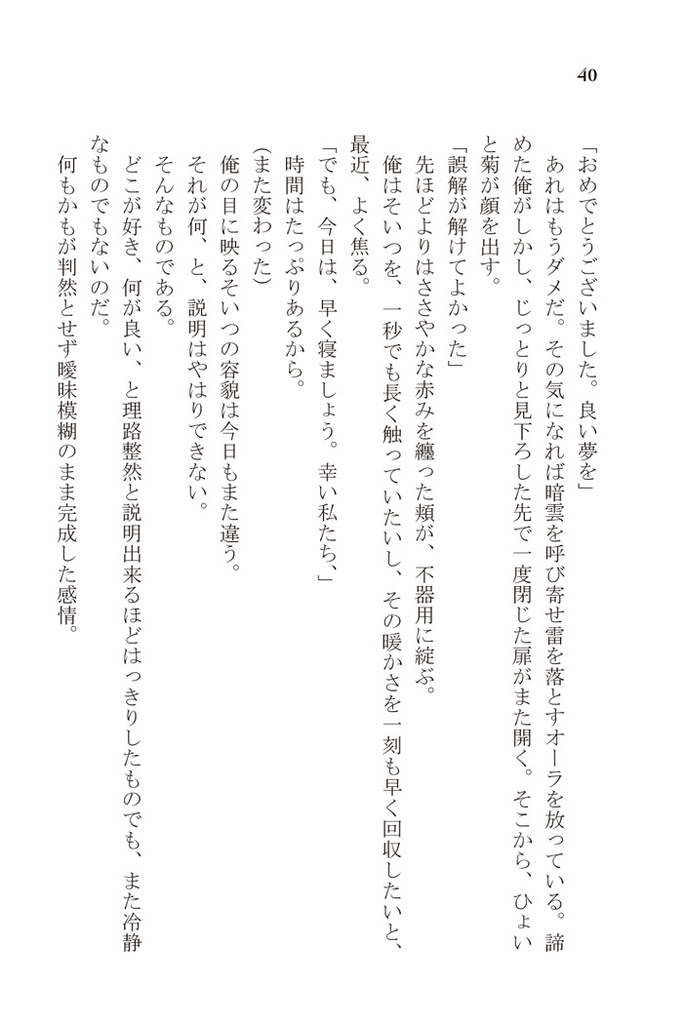 40

「おめでとうございました。良い夢を」

あれはもうダメだ。その気になれば暗雲を呼び寄せ雷を落とすオーラを放っている。諦めた俺がしかし、じっとりと見下ろした先で一度閉じた扉がまた開く。そこから、ひょいと菊が顔を出す。

「誤解が解けてよかった」

先ほどよりはささやかな赤みを纏った頬が、不器用に綻ぶ。

俺はそいつを、一秒でも長く触っていたいし、その暖かさを一刻も早く回収したいと、最近、よく焦る。

「でも、今日は、早く寝ましょう。幸い私たち、」

時間はたっぷりあるから。

(また変わった)

俺の目に映るそいつの容貌は今日もまた違う。

それが何、と、説明はやはりできない。

そんなものである。

どこが好き、何が良い、と理路整然と説明出来るほどはっきりしたものでも、また冷静なものでもないのだ。

何もかもが判然とせず曖昧模糊のまま完成した感情。